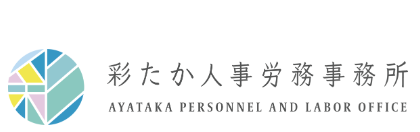 彩たか人事労務事務所
AYATAKA PERSONNEL AND LABOR OFFICE